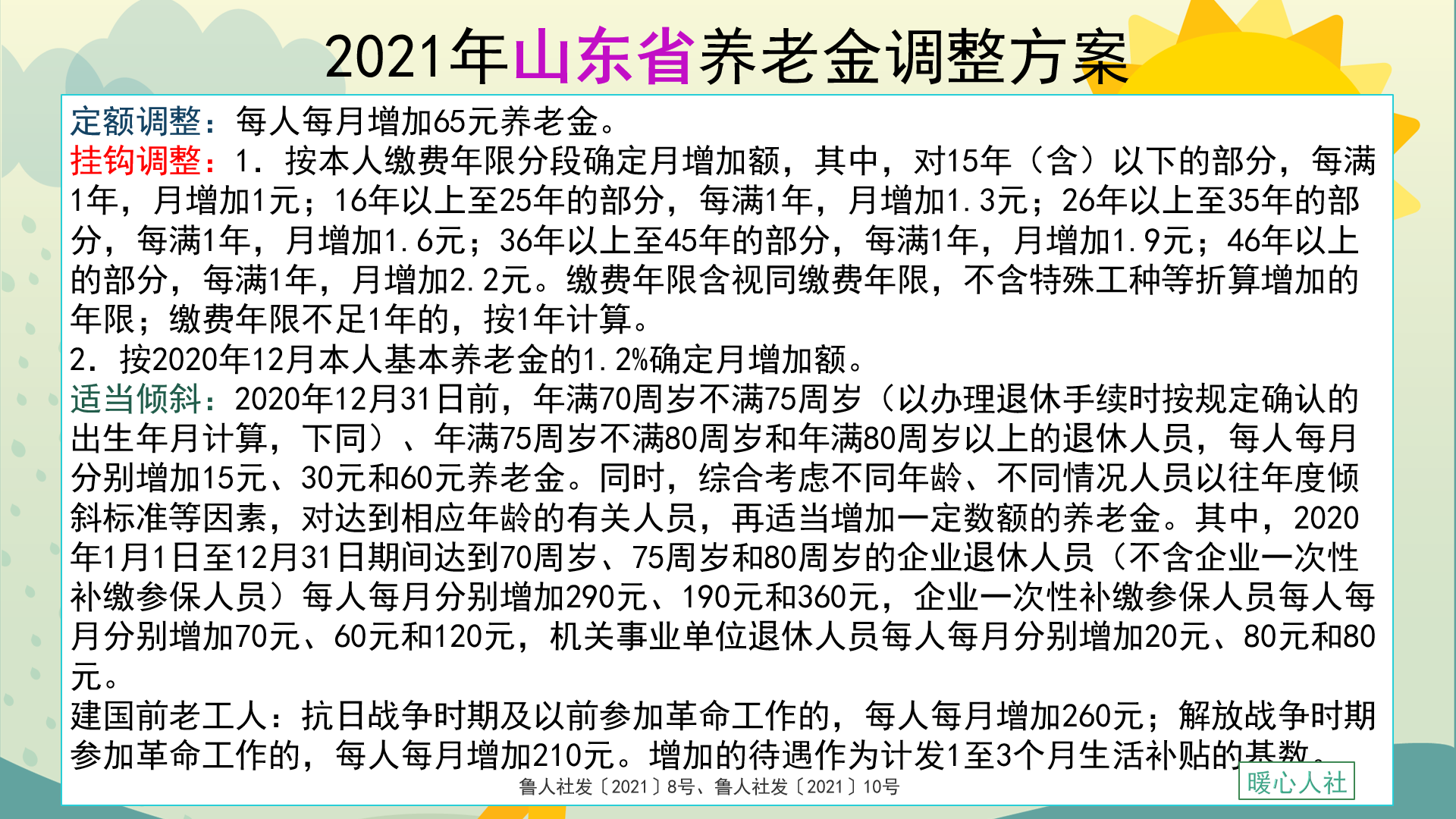 2021年山东省养老金调整方案

定额调整：每人每月增加65元养老金。

挂钩调整：1．按本人缴费年限分段确定月增加额，其中，对15年（含）以下的部分，每满1年，月增加1元；16年以上至25年的部分，每满1年，月增加1.3元；26年以上至35年的部分，每满1年，月增加1.6元；36年以上至45年的部分，每满1年，月增加1.9元；46年以上的部分，每满1年，月增加2.2元。缴费年限含视同缴费年限，不含特殊工种等折算增加的年限；缴费年限不足1年的，按1年计算。

2．按2020年12月本人基本养老金的1.2%确定月增加额。

适当倾斜：2020年12月31日前，年满70周岁不满75周岁（以办理退休手续时按规定确认的出生年月计算，下同）、年满75周岁不满80周岁和年满80周岁以上的退休人员，每人每月分别增加15元、30元和60元养老金。同时，综合考虑不同年龄、不同情况人员以往年度倾斜标准等因素，对达到相应年龄的有关人员，再适当增加一定数额的养老金。其中，2020年1月1日至12月31日期间达到70周岁、75周岁和80周岁的企业退休人员（不含企业一次性补缴参保人员）每人每月分别增加290元、190元和360元，企业一次性补缴参保人员每人每月分别增加70元、60元和120元，机关事业单位退休人员每人每月分别增加20元、80元和80元。

建国前老工人：抗日战争时期及以前参加革命工作的，每人每月增加260元；解放战争时期参加革命工作的，每人每月增加210元。增加的待遇作为计发1至3个月生活补贴的基数。

鲁人社发〔2021〕8号、鲁人社发〔2021〕10号

暖心人社